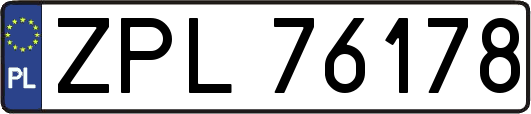 PL
ZPL 76178